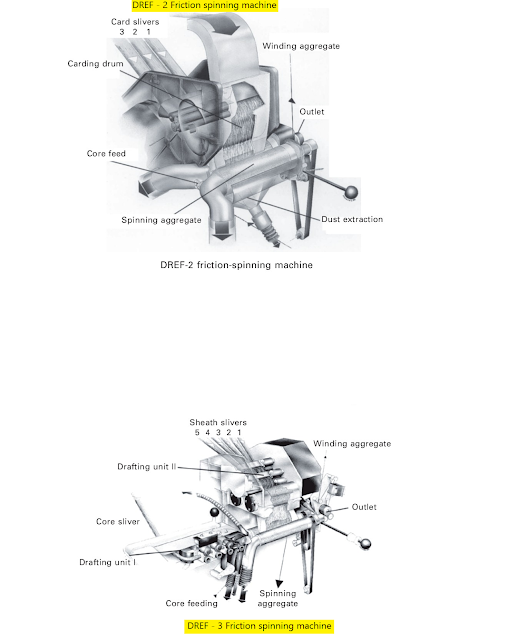 DREF - 2 Friction spinning machine

Card slivers
3 2 1

Winding aggregate

Carding drum

Outlet

Core feed

Spinning aggregate

Dust extraction

DREF-2 friction-spinning machine

Sheath slivers
5 4 3 2 1

Winding aggregate

Drafting unit II

Outlet

Core sliver

Drafting unit I

Core feeding

Spinning aggregate

DREF - 3 Friction spinning machine